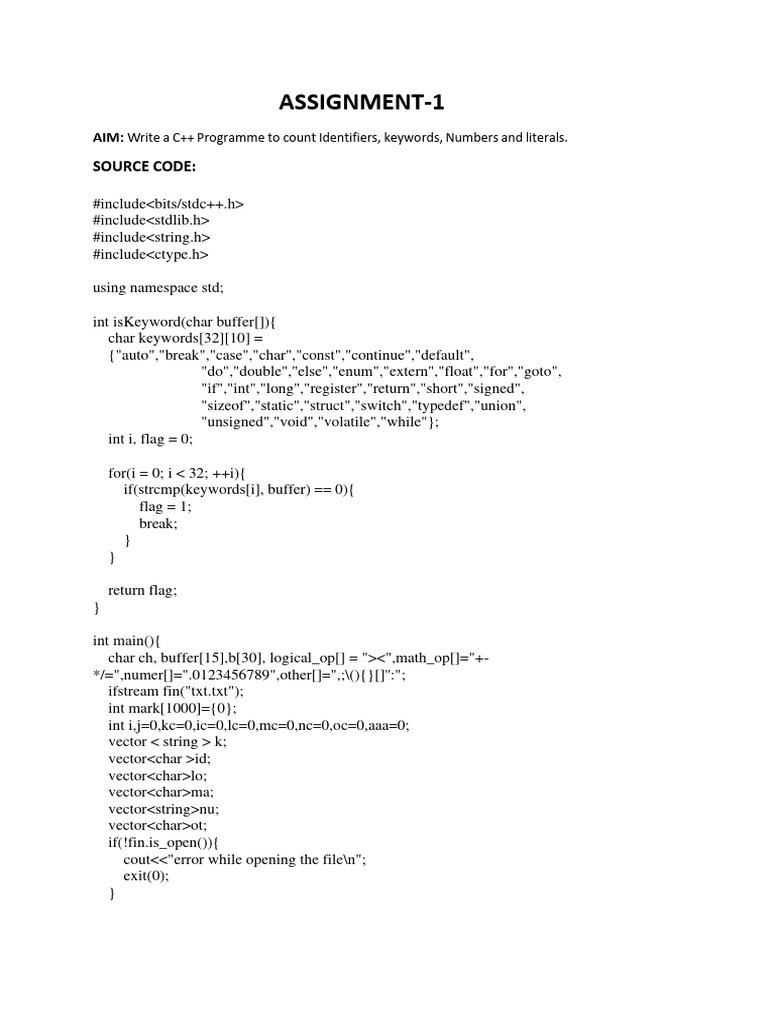 ASSIGNMENT-1

AIM: Write a C++ Programme to count Identifiers, keywords, Numbers and literals.

SOURCE CODE:

#include<bits/stdc++.h>
#include<stdlib.h>
#include<string.h>
#include<ctype.h>

using namespace std;

int isKeyword(char buffer[]){
    char keywords[32][10] =
    {"auto","break","case","char","const","continue","default",
                    "do","double","else","enum","extern","float","for","goto",
                    "if","int","long","register","return","short","signed",
                    "sizeof","static","struct","switch","typedef","union",
                    "unsigned","void","volatile","while"};
    int i, flag = 0;

    for(i = 0; i < 32; ++i){
        if(strcmp(keywords[i], buffer) == 0){
            flag = 1;
            break;
        }
    }

    return flag;
}

int main(){
    char ch, buffer[15],b[30], logical_op[] = "><",math_op[]="+-*/=",numer[]=".0123456789",other[]=",;\(){}[]":";
    ifstream fin("txt.txt");
    int mark[1000]={0};
    int i,j=0,kc=0,ic=0,lc=0,mc=0,nc=0,oc=0,aaa=0;
    vector < string > k;
    vector<char >id;
    vector<char>lo;
    vector<char>ma;
    vector<string>nu;
    vector<char>ot;
    if(!fin.is_open()){
        cout<<"error while opening the file\n";
        exit(0);
    }